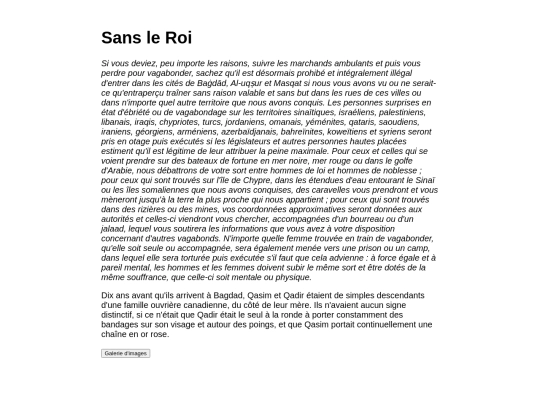 Sans le Roi

Si vous deviez, peu importe les raisons, suivre les marchands ambulants et puis vous perdre pour vagabonder, sachez qu'il est désormais prohibé et intégralement illégal d'entrer dans les cités de Baġdād, Al-uqṣur et Masqat si nous vous avons vu ou ne serait-ce qu'entraperçu traîner sans raison valable et sans but dans les rues de ces villes ou dans n'importe quel autre territoire que nous avons conquis. Les personnes surprises en état d'ébriété ou de vagabondage sur les territoires sinaïtiques, israéliens, palestiniens, libanais, iraqis, chypriotes, turcs, jordaniens, omanais, yéménites, qataris, saoudiens, iraniens, géorgiens, arméniens, azerbaïdjanais, bahreïnites, koweïtiens et syriens seront pris en otage puis exécutés si les législateurs et autres personnes hautes placées estiment qu'il est légitime de leur attribuer la peine maximale. Pour ceux et celles qui se voient prendre sur des bateaux de fortune en mer noire, mer rouge ou dans le golfe d'Arabie, nous débattrons de votre sort entre hommes de loi et hommes de noblesse ; pour ceux qui sont trouvés sur l'île de Chypre, dans les étendues d'eau entourant le Sinaï ou les îles somaliennes que nous avons conquises, des caravelles vous prendront et vous mèneront jusqu'à la terre la plus proche qui nous appartient ; pour ceux qui sont trouvés dans des rizières ou des mines, vos coordonnées approximatives seront données aux autorités et celles-ci viendront vous chercher, accompagnées d'un bourreau ou d'un jalaad, lequel vous soutirera les informations que vous avez à votre disposition concernant d'autres vagabonds. N'importe quelle femme trouvée en train de vagabonder, qu'elle soit seule ou accompagnée, sera également menée vers une prison ou un camp, dans lequel elle sera torturée puis exécutée s'il faut que cela advienne : à force égale et à pareil mental, les hommes et les femmes doivent subir le même sort et être dotés de la même souffrance, que celle-ci soit mentale ou physique.

Dix ans avant qu'ils arrivent à Bagdad, Qasim et Qadir étaient de simples descendants d'une famille ouvrière canadienne, du côté de leur mère. Ils n'avaient aucun signe distinctif, si ce n'était que Qadir était le seul à la ronde à porter constamment des bandages sur son visage et autour des poings, et que Qasim portait continuellement une chaîne en or rose.

Galerie d'images